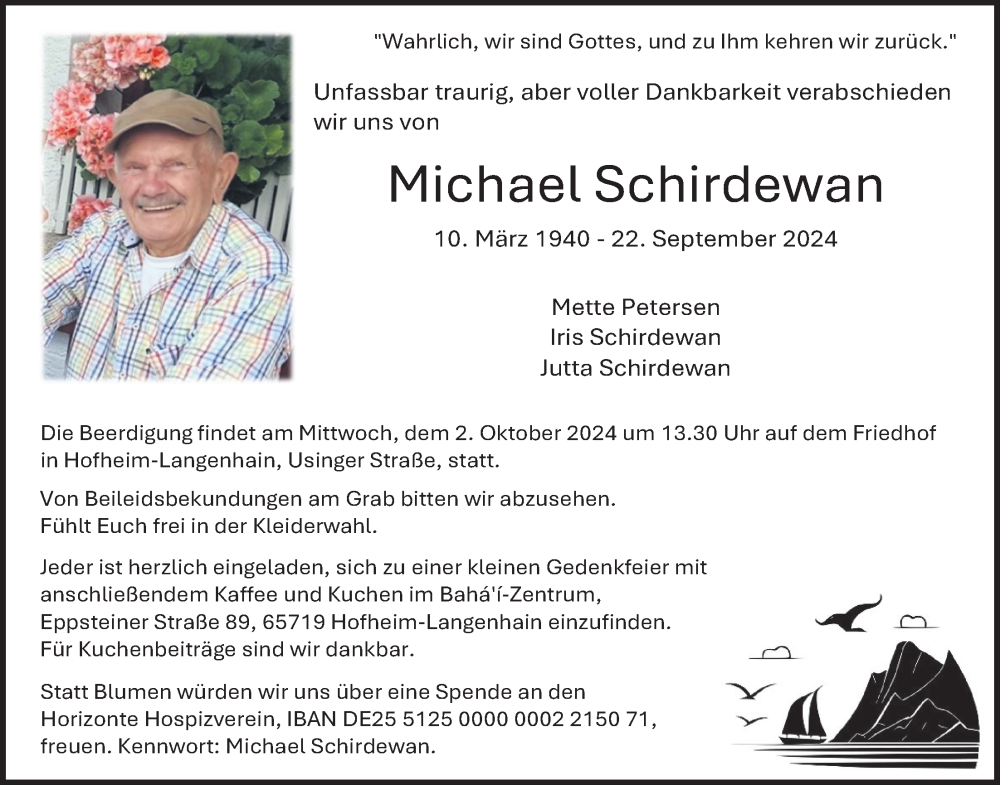 "Wahrlich, wir sind Gottes, und zu Ihm kehren wir zurück."

Unfassbar traurig, aber voller Dankbarkeit verabschieden wir uns von

Michael Schirdewan

10. März 1940 - 22. September 2024

Mette Petersen
Iris Schirdewan
Jutta Schirdewan

Die Beerdigung findet am Mittwoch, dem 2. Oktober 2024 um 13.30 Uhr auf dem Friedhof in Hofheim-Langenhain, Usinger Straße, statt.

Von Beileidsbekundungen am Grab bitten wir abzusehen.
Fühlt Euch frei in der Kleiderwahl.

Jeder ist herzlich eingeladen, sich zu einer kleinen Gedenkfeier mit anschließendem Kaffee und Kuchen im Bahá'í-Zentrum, Eppsteiner Straße 89, 65719 Hofheim-Langenhain einzufinden.
Für Kuchenbeiträge sind wir dankbar.

Statt Blumen würden wir uns über eine Spende an den Horizonte Hospizverein, IBAN DE25 5125 0000 0002 2150 71, freuen. Kennwort: Michael Schirdewan.